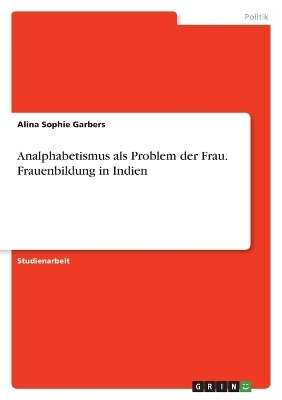 Politik

Alina Sophie Garbers

Analphabetismus als Problem der Frau. Frauenbildung in Indien

Studienarbeit

GRIN